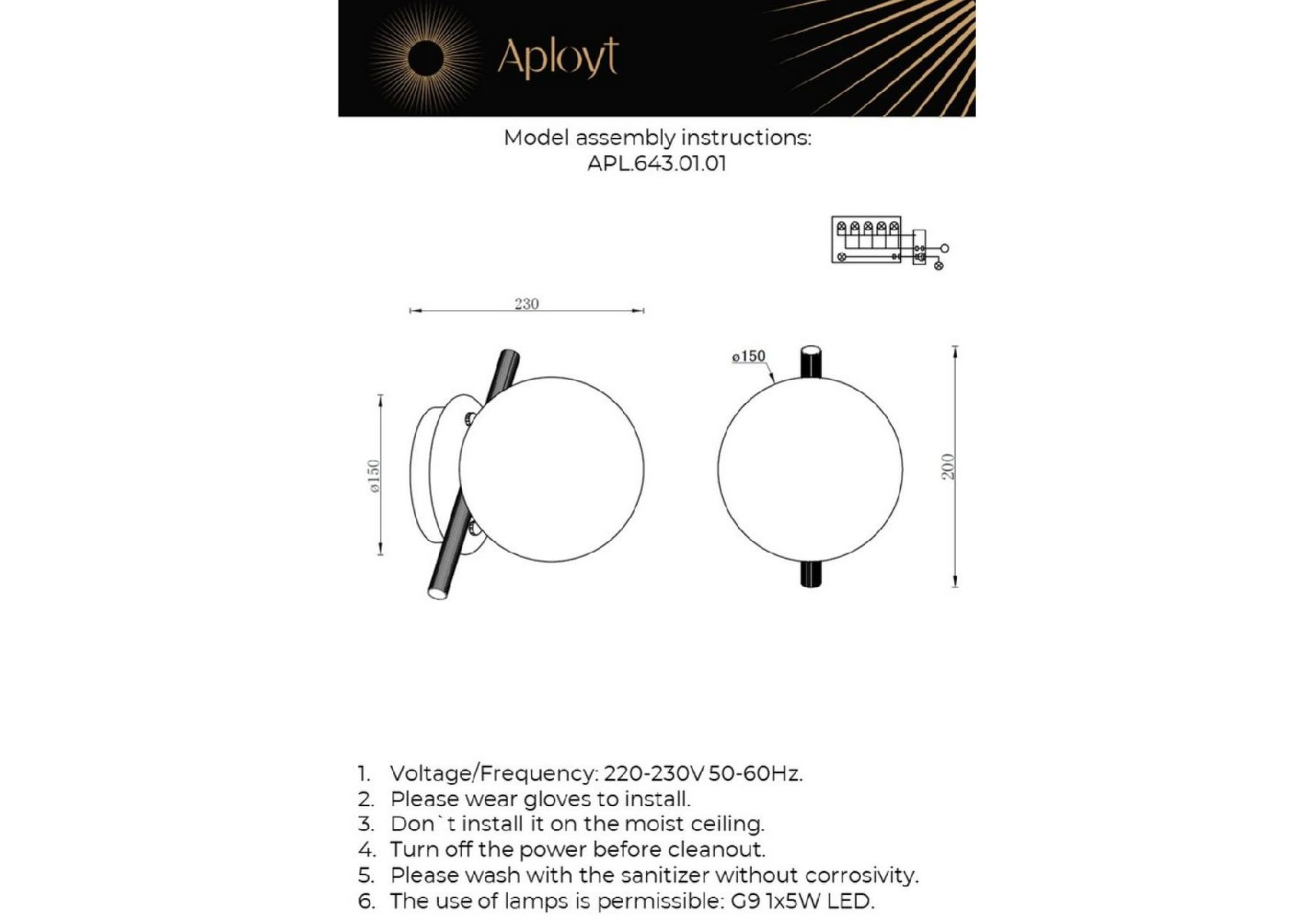 Aployt

Model assembly instructions:
APL.643.01.01

230

ø150

ø150

200

1. Voltage/Frequency: 220-230V 50-60Hz.
2. Please wear gloves to install.
3. Don`t install it on the moist ceiling.
4. Turn off the power before cleanout.
5. Please wash with the sanitizer without corrosivity.
6. The use of lamps is permissible: G9 1x5W LED.